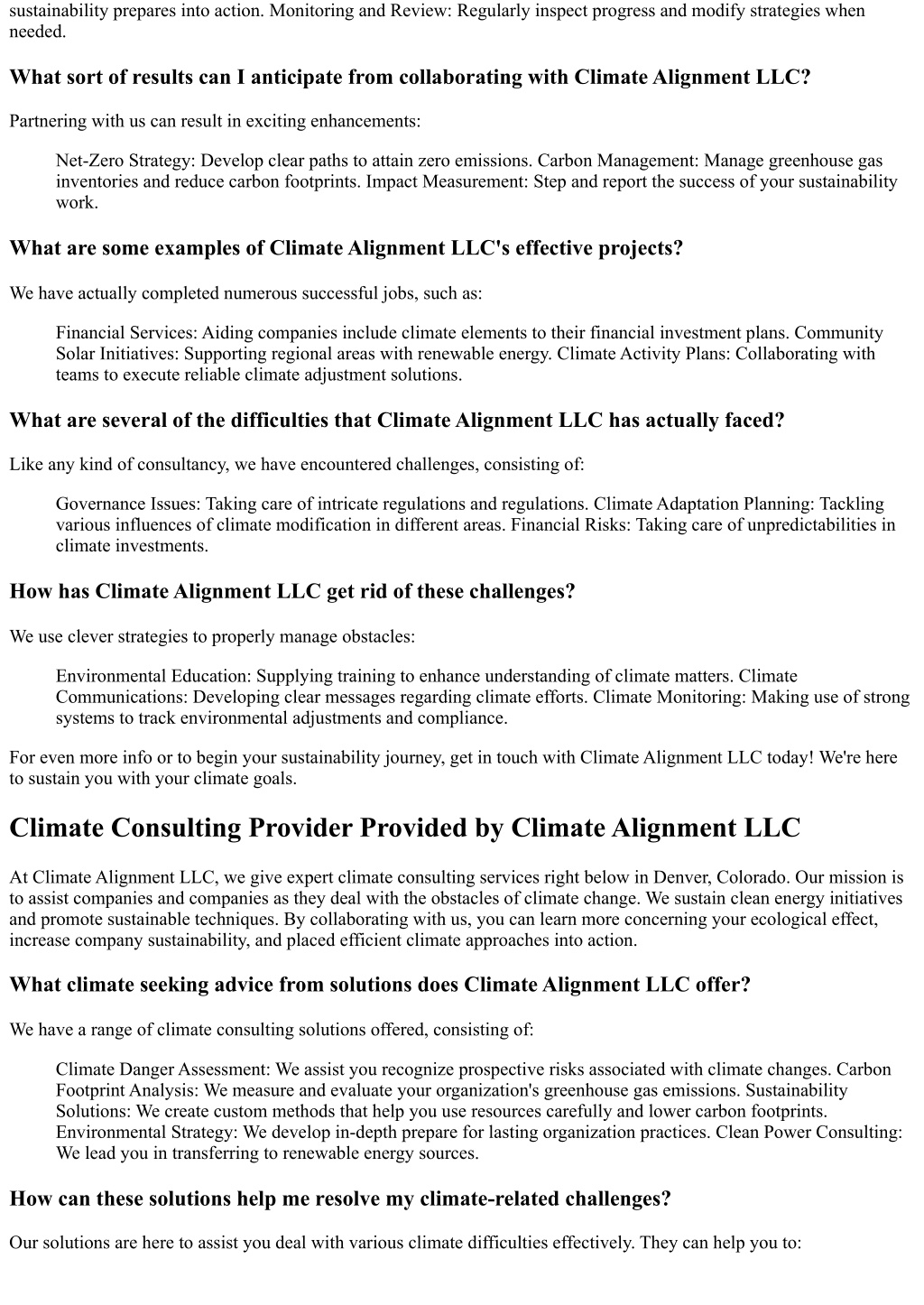 sustainability prepares into action. Monitoring and Review: Regularly inspect progress and modify strategies when needed.

What sort of results can I anticipate from collaborating with Climate Alignment LLC?

Partnering with us can result in exciting enhancements:

Net-Zero Strategy: Develop clear paths to attain zero emissions. Carbon Management: Manage greenhouse gas inventories and reduce carbon footprints. Impact Measurement: Step and report the success of your sustainability work.

What are some examples of Climate Alignment LLC's effective projects?

We have actually completed numerous successful jobs, such as:

Financial Services: Aiding companies include climate elements to their financial investment plans. Community Solar Initiatives: Supporting regional areas with renewable energy. Climate Activity Plans: Collaborating with teams to execute reliable climate adjustment solutions.

What are several of the difficulties that Climate Alignment LLC has actually faced?

Like any kind of consultancy, we have encountered challenges, consisting of:

Governance Issues: Taking care of intricate regulations and regulations. Climate Adaptation Planning: Tackling various influences of climate modification in different areas. Financial Risks: Taking care of unpredictabilities in climate investments.

How has Climate Alignment LLC get rid of these challenges?

We use clever strategies to properly manage obstacles:

Environmental Education: Supplying training to enhance understanding of climate matters. Climate Communications: Developing clear messages regarding climate efforts. Climate Monitoring: Making use of strong systems to track environmental adjustments and compliance.

For even more info or to begin your sustainability journey, get in touch with Climate Alignment LLC today! We're here to sustain you with your climate goals.

Climate Consulting Provider Provided by Climate Alignment LLC

At Climate Alignment LLC, we give expert climate consulting services right below in Denver, Colorado. Our mission is to assist companies and companies as they deal with the obstacles of climate change. We sustain clean energy initiatives and promote sustainable techniques. By collaborating with us, you can learn more concerning your ecological effect, increase company sustainability, and placed efficient climate approaches into action.

What climate seeking advice from solutions does Climate Alignment LLC offer?

We have a range of climate consulting solutions offered, consisting of:

Climate Danger Assessment: We assist you recognize prospective risks associated with climate changes. Carbon Footprint Analysis: We measure and evaluate your organization's greenhouse gas emissions. Sustainability Solutions: We create custom methods that help you use resources carefully and lower carbon footprints. Environmental Strategy: We develop in-depth prepare for lasting organization practices. Clean Power Consulting: We lead you in transferring to renewable energy sources.

How can these solutions help me resolve my climate-related challenges?

Our solutions are here to assist you deal with various climate difficulties effectively. They can help you to: